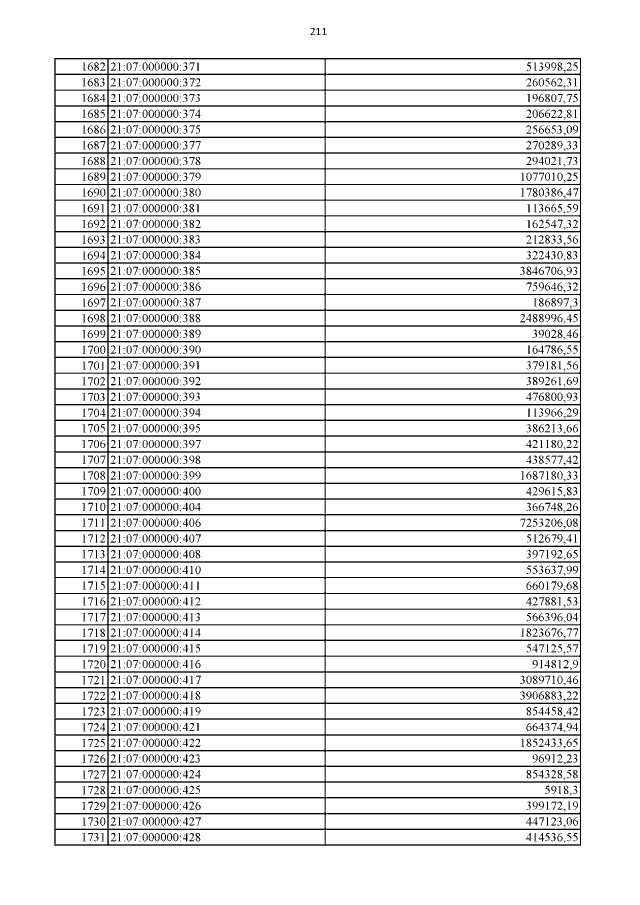 211

| | | |
|---|---|---|
| 1682 | 21:07:000000:371 | 513998,25 |
| 1683 | 21:07:000000:372 | 260562,31 |
| 1684 | 21:07:000000:373 | 196807,75 |
| 1685 | 21:07:000000:374 | 206622,81 |
| 1686 | 21:07:000000:375 | 256653,09 |
| 1687 | 21:07:000000:377 | 270289,33 |
| 1688 | 21:07:000000:378 | 294021,73 |
| 1689 | 21:07:000000:379 | 1077010,25 |
| 1690 | 21:07:000000:380 | 1780386,47 |
| 1691 | 21:07:000000:381 | 113665,59 |
| 1692 | 21:07:000000:382 | 162547,32 |
| 1693 | 21:07:000000:383 | 212833,56 |
| 1694 | 21:07:000000:384 | 322430,83 |
| 1695 | 21:07:000000:385 | 3846706,93 |
| 1696 | 21:07:000000:386 | 759646,32 |
| 1697 | 21:07:000000:387 | 186897,3 |
| 1698 | 21:07:000000:388 | 2488996,45 |
| 1699 | 21:07:000000:389 | 39028,46 |
| 1700 | 21:07:000000:390 | 164786,55 |
| 1701 | 21:07:000000:391 | 379181,56 |
| 1702 | 21:07:000000:392 | 389261,69 |
| 1703 | 21:07:000000:393 | 476800,93 |
| 1704 | 21:07:000000:394 | 113966,29 |
| 1705 | 21:07:000000:395 | 386213,66 |
| 1706 | 21:07:000000:397 | 421180,22 |
| 1707 | 21:07:000000:398 | 438577,42 |
| 1708 | 21:07:000000:399 | 1687180,33 |
| 1709 | 21:07:000000:400 | 429615,83 |
| 1710 | 21:07:000000:404 | 366748,26 |
| 1711 | 21:07:000000:406 | 7253206,08 |
| 1712 | 21:07:000000:407 | 512679,41 |
| 1713 | 21:07:000000:408 | 397192,65 |
| 1714 | 21:07:000000:410 | 553637,99 |
| 1715 | 21:07:000000:411 | 660179,68 |
| 1716 | 21:07:000000:412 | 427881,53 |
| 1717 | 21:07:000000:413 | 566396,04 |
| 1718 | 21:07:000000:414 | 1823676,77 |
| 1719 | 21:07:000000:415 | 547125,57 |
| 1720 | 21:07:000000:416 | 914812,9 |
| 1721 | 21:07:000000:417 | 3089710,46 |
| 1722 | 21:07:000000:418 | 3906883,22 |
| 1723 | 21:07:000000:419 | 854458,42 |
| 1724 | 21:07:000000:421 | 664374,94 |
| 1725 | 21:07:000000:422 | 1852433,65 |
| 1726 | 21:07:000000:423 | 96912,23 |
| 1727 | 21:07:000000:424 | 854328,58 |
| 1728 | 21:07:000000:425 | 5918,3 |
| 1729 | 21:07:000000:426 | 399172,19 |
| 1730 | 21:07:000000:427 | 447123,06 |
| 1731 | 21:07:000000:428 | 414536,55 |